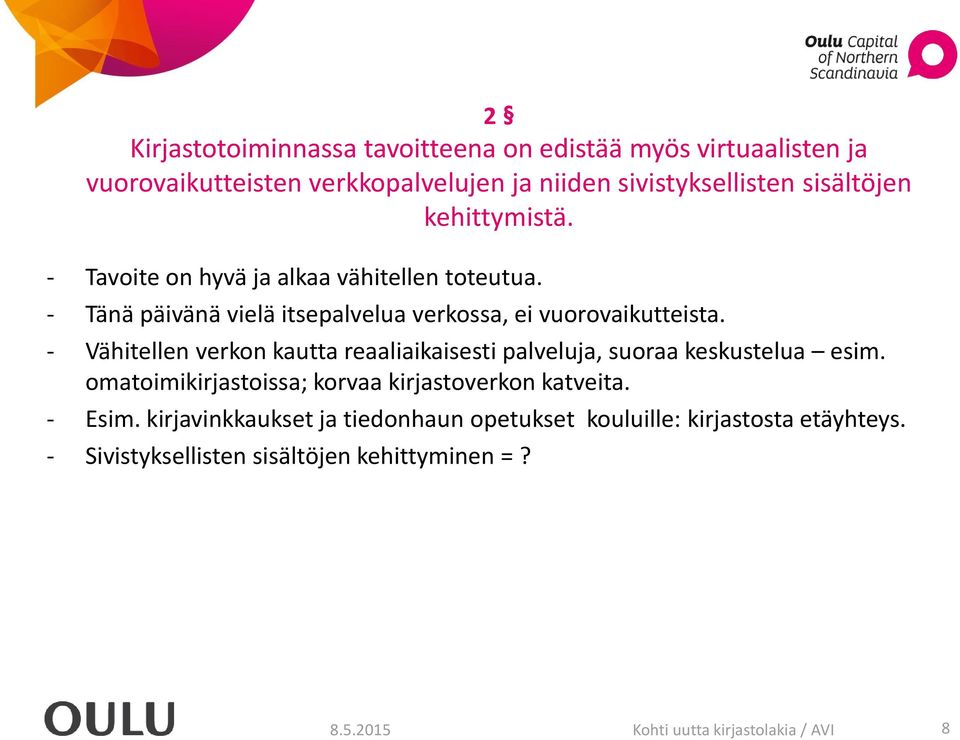 Oulu Capital of Northern Scandinavia

2 §
Kirjastotoiminnassa tavoitteena on edistää myös virtuaalisten ja vuorovaikutteisten verkkopalvelujen ja niiden sivistyksellisten sisältöjen kehittymistä.

- Tavoite on hyvä ja alkaa vähitellen toteutua.
- Tänä päivänä vielä itsepalvelua verkossa, ei vuorovaikutteista.
- Vähitellen verkon kautta reaaliaikaisesti palveluja, suoraa keskustelua – esim. omatoimikirjastoissa; korvaa kirjastoverkon katveita.
- Esim. kirjavinkkaukset ja tiedonhaun opetukset kouluille: kirjastosta etäyhteys.
- Sivistyksellisten sisältöjen kehittyminen = ?

OULU
8.5.2015
Kohti uutta kirjastolakia / AVI
8